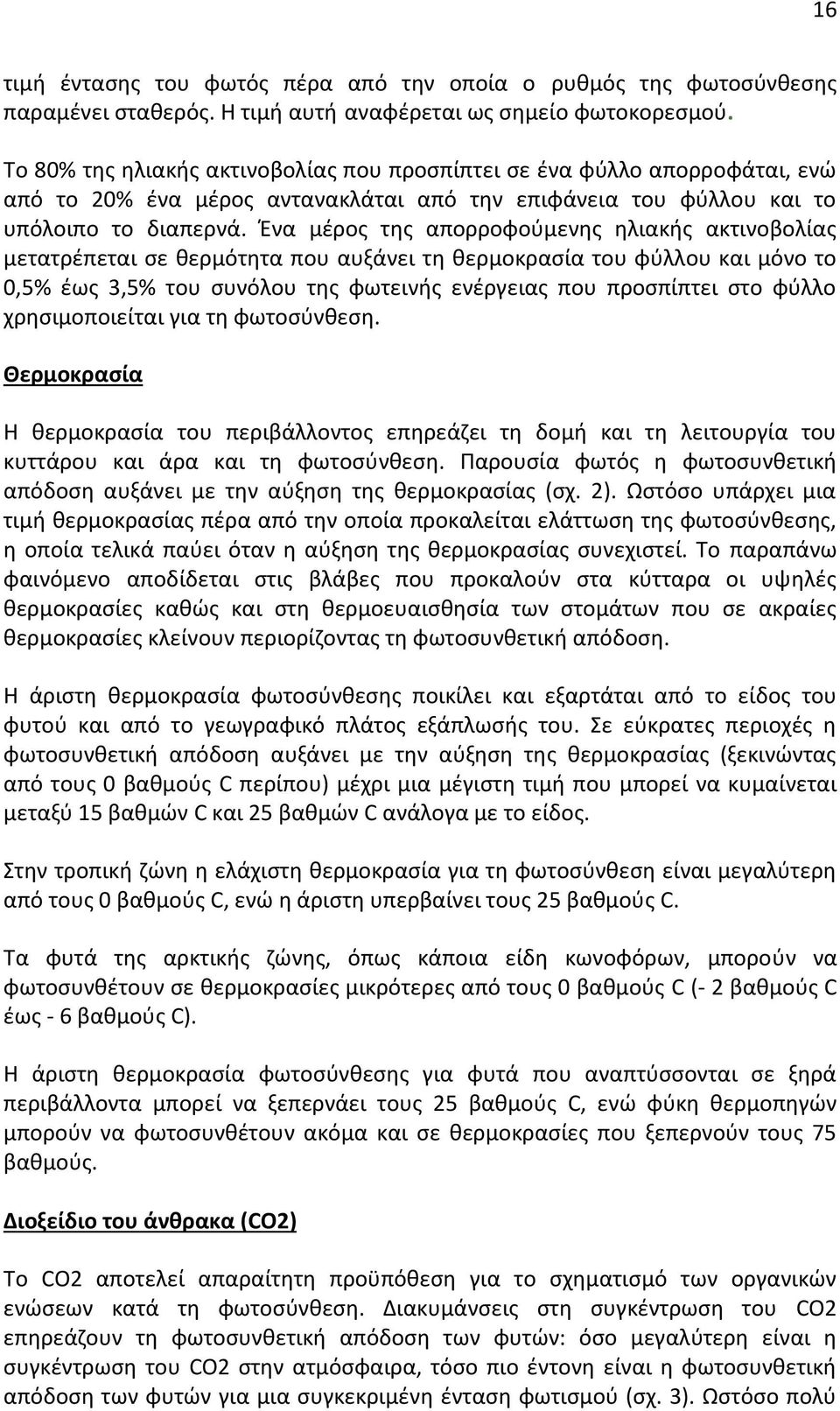 16

τιμή έντασης του φωτός πέρα από την οποία ο ρυθμός της φωτοσύνθεσης παραμένει σταθερός. Η τιμή αυτή αναφέρεται ως σημείο φωτοκορεσμού.

Το 80% της ηλιακής ακτινοβολίας που προσπίπτει σε ένα φύλλο απορροφάται, ενώ από το 20% ένα μέρος αντανακλάται από την επιφάνεια του φύλλου και το υπόλοιπο το διαπερνά. Ένα μέρος της απορροφούμενης ηλιακής ακτινοβολίας μετατρέπεται σε θερμότητα που αυξάνει τη θερμοκρασία του φύλλου και μόνο το 0,5% έως 3,5% του συνόλου της φωτεινής ενέργειας που προσπίπτει στο φύλλο χρησιμοποιείται για τη φωτοσύνθεση.

Θερμοκρασία

Η θερμοκρασία του περιβάλλοντος επηρεάζει τη δομή και τη λειτουργία του κυττάρου και άρα και τη φωτοσύνθεση. Παρουσία φωτός η φωτοσυνθετική απόδοση αυξάνει με την αύξηση της θερμοκρασίας (σχ. 2). Ωστόσο υπάρχει μια τιμή θερμοκρασίας πέρα από την οποία προκαλείται ελάττωση της φωτοσύνθεσης, η οποία τελικά παύει όταν η αύξηση της θερμοκρασίας συνεχιστεί. Το παραπάνω φαινόμενο αποδίδεται στις βλάβες που προκαλούν στα κύτταρα οι υψηλές θερμοκρασίες καθώς και στη θερμοευαισθησία των στομάτων που σε ακραίες θερμοκρασίες κλείνουν περιορίζοντας τη φωτοσυνθετική απόδοση.

Η άριστη θερμοκρασία φωτοσύνθεσης ποικίλει και εξαρτάται από το είδος του φυτού και από το γεωγραφικό πλάτος εξάπλωσής του. Σε εύκρατες περιοχές η φωτοσυνθετική απόδοση αυξάνει με την αύξηση της θερμοκρασίας (ξεκινώντας από τους 0 βαθμούς C περίπου) μέχρι μια μέγιστη τιμή που μπορεί να κυμαίνεται μεταξύ 15 βαθμών C και 25 βαθμών C ανάλογα με το είδος.

Στην τροπική ζώνη η ελάχιστη θερμοκρασία για τη φωτοσύνθεση είναι μεγαλύτερη από τους 0 βαθμούς C, ενώ η άριστη υπερβαίνει τους 25 βαθμούς C.

Τα φυτά της αρκτικής ζώνης, όπως κάποια είδη κωνοφόρων, μπορούν να φωτοσυνθέτουν σε θερμοκρασίες μικρότερες από τους 0 βαθμούς C (- 2 βαθμούς C έως - 6 βαθμούς C).

Η άριστη θερμοκρασία φωτοσύνθεσης για φυτά που αναπτύσσονται σε ξηρά περιβάλλοντα μπορεί να ξεπερνάει τους 25 βαθμούς C, ενώ φύκη θερμοπηγών μπορούν να φωτοσυνθέτουν ακόμα και σε θερμοκρασίες που ξεπερνούν τους 75 βαθμούς.

Διοξείδιο του άνθρακα (CO2)

Το CO2 αποτελεί απαραίτητη προϋπόθεση για το σχηματισμό των οργανικών ενώσεων κατά τη φωτοσύνθεση. Διακυμάνσεις στη συγκέντρωση του CO2 επηρεάζουν τη φωτοσυνθετική απόδοση των φυτών: όσο μεγαλύτερη είναι η συγκέντρωση του CO2 στην ατμόσφαιρα, τόσο πιο έντονη είναι η φωτοσυνθετική απόδοση των φυτών για μια συγκεκριμένη ένταση φωτισμού (σχ. 3). Ωστόσο πολύ